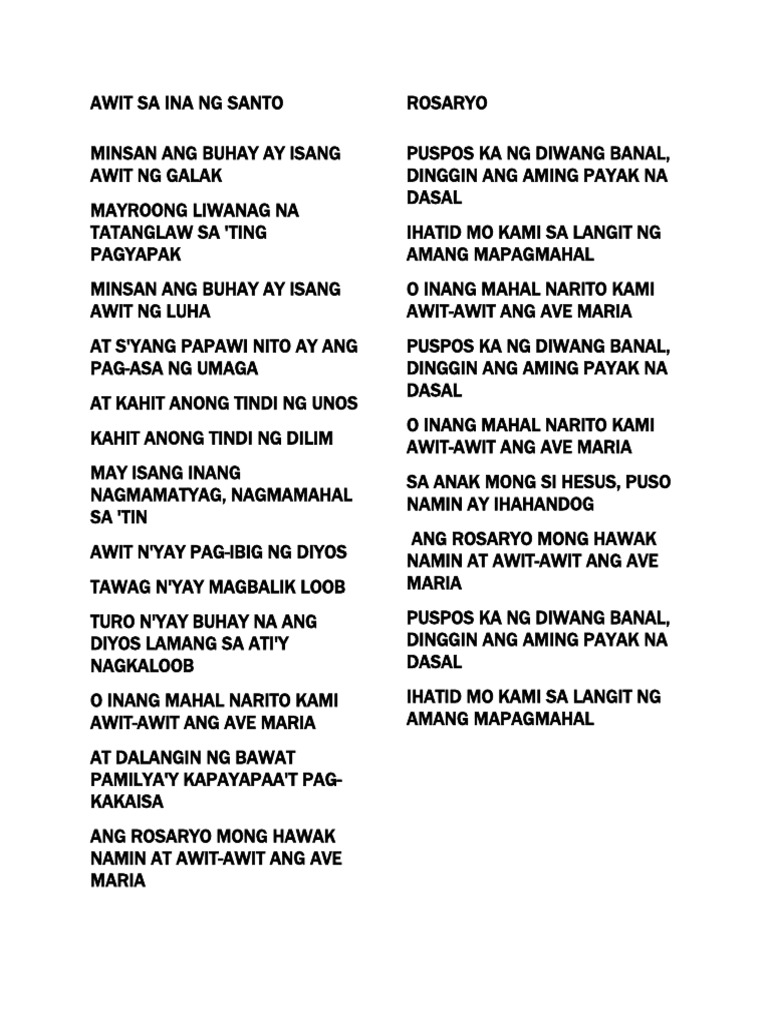 AWIT SA INA NG SANTO

MINSAN ANG BUHAY AY ISANG AWIT NG GALAK

MAYROONG LIWANAG NA TATANGLAW SA 'TING PAGYAPAK

MINSAN ANG BUHAY AY ISANG AWIT NG LUHA

AT S'YANG PAPAWI NITO AY ANG PAG-ASA NG UMAGA

AT KAHIT ANONG TINDI NG UNOS

KAHIT ANONG TINDI NG DILIM

MAY ISANG INANG NAGMAMATYAG, NAGMAMAHAL SA 'TIN

AWIT N'YAY PAG-IBIG NG DIYOS

TAWAG N'YAY MAGBALIK LOOB

TURO N'YAY BUHAY NA ANG DIYOS LAMANG SA ATI'Y NAGKALOOB

O INANG MAHAL NARITO KAMI AWIT-AWIT ANG AVE MARIA

AT DALANGIN NG BAWAT PAMILYA'Y KAPAYAPAA'T PAG-KAKAISA

ANG ROSARYO MONG HAWAK NAMIN AT AWIT-AWIT ANG AVE MARIA

ROSARYO

PUSPOS KA NG DIWANG BANAL, DINGGIN ANG AMING PAYAK NA DASAL

IHATID MO KAMI SA LANGIT NG AMANG MAPAGMAHAL

O INANG MAHAL NARITO KAMI AWIT-AWIT ANG AVE MARIA

PUSPOS KA NG DIWANG BANAL, DINGGIN ANG AMING PAYAK NA DASAL

O INANG MAHAL NARITO KAMI AWIT-AWIT ANG AVE MARIA

SA ANAK MONG SI HESUS, PUSO NAMIN AY IHAHANDOG

ANG ROSARYO MONG HAWAK NAMIN AT AWIT-AWIT ANG AVE MARIA

PUSPOS KA NG DIWANG BANAL, DINGGIN ANG AMING PAYAK NA DASAL

IHATID MO KAMI SA LANGIT NG AMANG MAPAGMAHAL